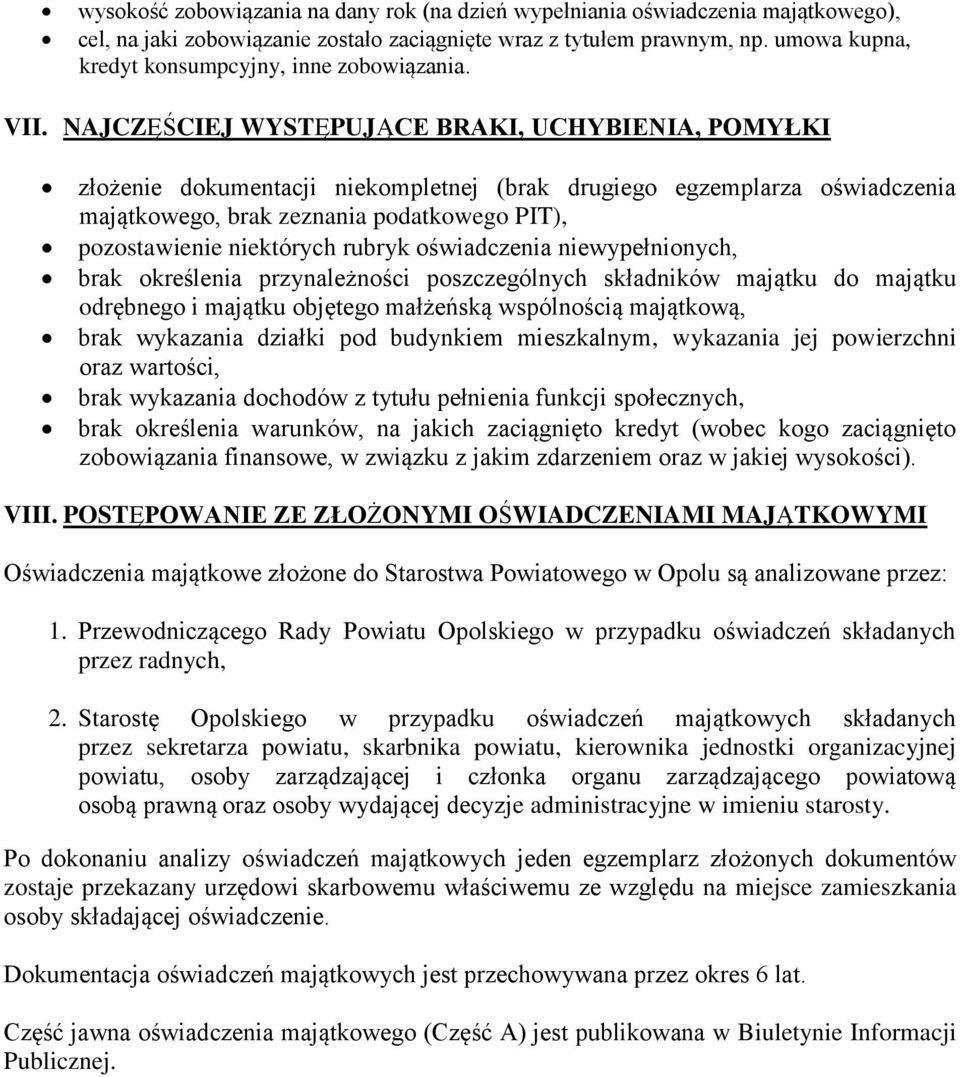 • wysokość zobowiązania na dany rok (na dzień wypełniania oświadczenia majątkowego),
• cel, na jaki zobowiązanie zostało zaciągnięte wraz z tytułem prawnym, np. umowa kupna, kredyt konsumpcyjny, inne zobowiązania.

VII. NAJCZĘŚCIEJ WYSTĘPUJĄCE BRAKI, UCHYBIENIA, POMYŁKI

• złożenie dokumentacji niekompletnej (brak drugiego egzemplarza oświadczenia majątkowego, brak zeznania podatkowego PIT),
• pozostawienie niektórych rubryk oświadczenia niewypełnionych,
• brak określenia przynależności poszczególnych składników majątku do majątku odrębnego i majątku objętego małżeńską wspólnością majątkową,
• brak wykazania działki pod budynkiem mieszkalnym, wykazania jej powierzchni oraz wartości,
• brak wykazania dochodów z tytułu pełnienia funkcji społecznych,
• brak określenia warunków, na jakich zaciągnięto kredyt (wobec kogo zaciągnięto zobowiązania finansowe, w związku z jakim zdarzeniem oraz w jakiej wysokości).

VIII. POSTĘPOWANIE ZE ZŁOŻONYMI OŚWIADCZENIAMI MAJĄTKOWYMI

Oświadczenia majątkowe złożone do Starostwa Powiatowego w Opolu są analizowane przez:

1. Przewodniczącego Rady Powiatu Opolskiego w przypadku oświadczeń składanych przez radnych,

2. Starostę Opolskiego w przypadku oświadczeń majątkowych składanych przez sekretarza powiatu, skarbnika powiatu, kierownika jednostki organizacyjnej powiatu, osoby zarządzającej i członka organu zarządzającego powiatową osobą prawną oraz osoby wydającej decyzje administracyjne w imieniu starosty.

Po dokonaniu analizy oświadczeń majątkowych jeden egzemplarz złożonych dokumentów zostaje przekazany urzędowi skarbowemu właściwemu ze względu na miejsce zamieszkania osoby składającej oświadczenie.

Dokumentacja oświadczeń majątkowych jest przechowywana przez okres 6 lat.

Część jawna oświadczenia majątkowego (Część A) jest publikowana w Biuletynie Informacji Publicznej.